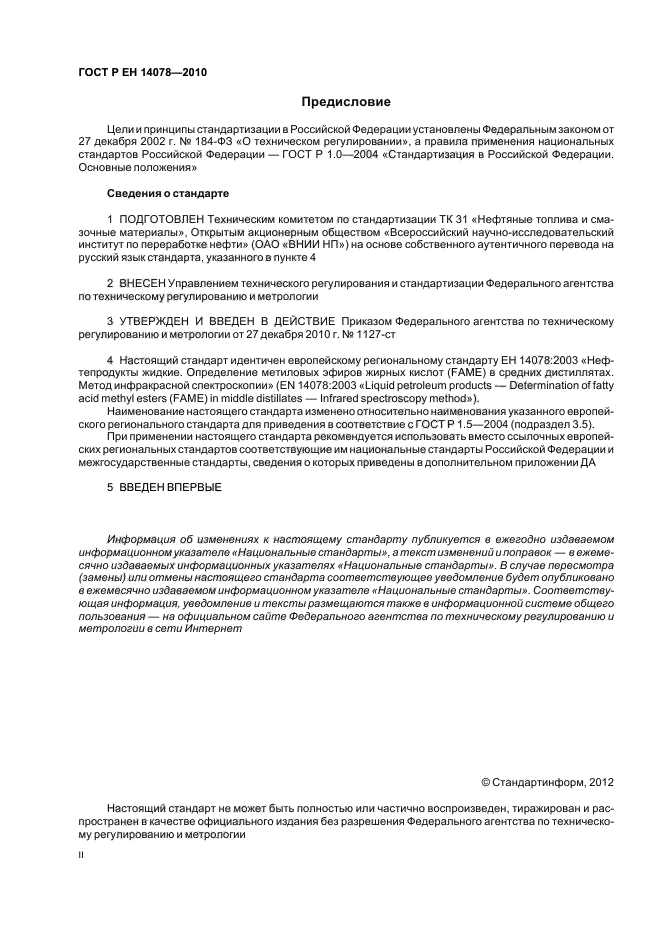 ГОСТ Р ЕН 14078—2010

Предисловие

Цели и принципы стандартизации в Российской Федерации установлены Федеральным законом от 27 декабря 2002 г. № 184-ФЗ «О техническом регулировании», а правила применения национальных стандартов Российской Федерации — ГОСТ Р 1.0—2004 «Стандартизация в Российской Федерации. Основные положения»

Сведения о стандарте

1 ПОДГОТОВЛЕН Техническим комитетом по стандартизации ТК 31 «Нефтяные топлива и смазочные материалы», Открытым акционерным обществом «Всероссийский научно-исследовательский институт по переработке нефти» (ОАО «ВНИИ НП») на основе собственного аутентичного перевода на русский язык стандарта, указанного в пункте 4

2 ВНЕСЕН Управлением технического регулирования и стандартизации Федерального агентства по техническому регулированию и метрологии

3 УТВЕРЖДЕН И ВВЕДЕН В ДЕЙСТВИЕ Приказом Федерального агентства по техническому регулированию и метрологии от 27 декабря 2010 г. № 1127-ст

4 Настоящий стандарт идентичен европейскому региональному стандарту ЕН 14078:2003 «Нефтепродукты жидкие. Определение метиловых эфиров жирных кислот (FAME) в средних дистиллятах. Метод инфракрасной спектроскопии» (EN 14078:2003 «Liquid petroleum products — Determination of fatty acid methyl esters (FAME) in middle distillates — Infrared spectroscopy method»).

Наименование настоящего стандарта изменено относительно наименования указанного европейского регионального стандарта для приведения в соответствие с ГОСТ Р 1.5—2004 (подраздел 3.5).

При применении настоящего стандарта рекомендуется использовать вместо ссылочных европейских региональных стандартов соответствующие им национальные стандарты Российской Федерации и межгосударственные стандарты, сведения о которых приведены в дополнительном приложении ДА

5 ВВЕДЕН ВПЕРВЫЕ

Информация об изменениях к настоящему стандарту публикуется в ежегодно издаваемом информационном указателе «Национальные стандарты», а текст изменений и поправок — в ежемесячно издаваемых информационных указателях «Национальные стандарты». В случае пересмотра (замены) или отмены настоящего стандарта соответствующее уведомление будет опубликовано в ежемесячно издаваемом информационном указателе «Национальные стандарты». Соответствующая информация, уведомление и тексты размещаются также в информационной системе общего пользования — на официальном сайте Федерального агентства по техническому регулированию и метрологии в сети Интернет

© Стандартинформ, 2012

Настоящий стандарт не может быть полностью или частично воспроизведен, тиражирован и распространен в качестве официального издания без разрешения Федерального агентства по техническому регулированию и метрологии

II